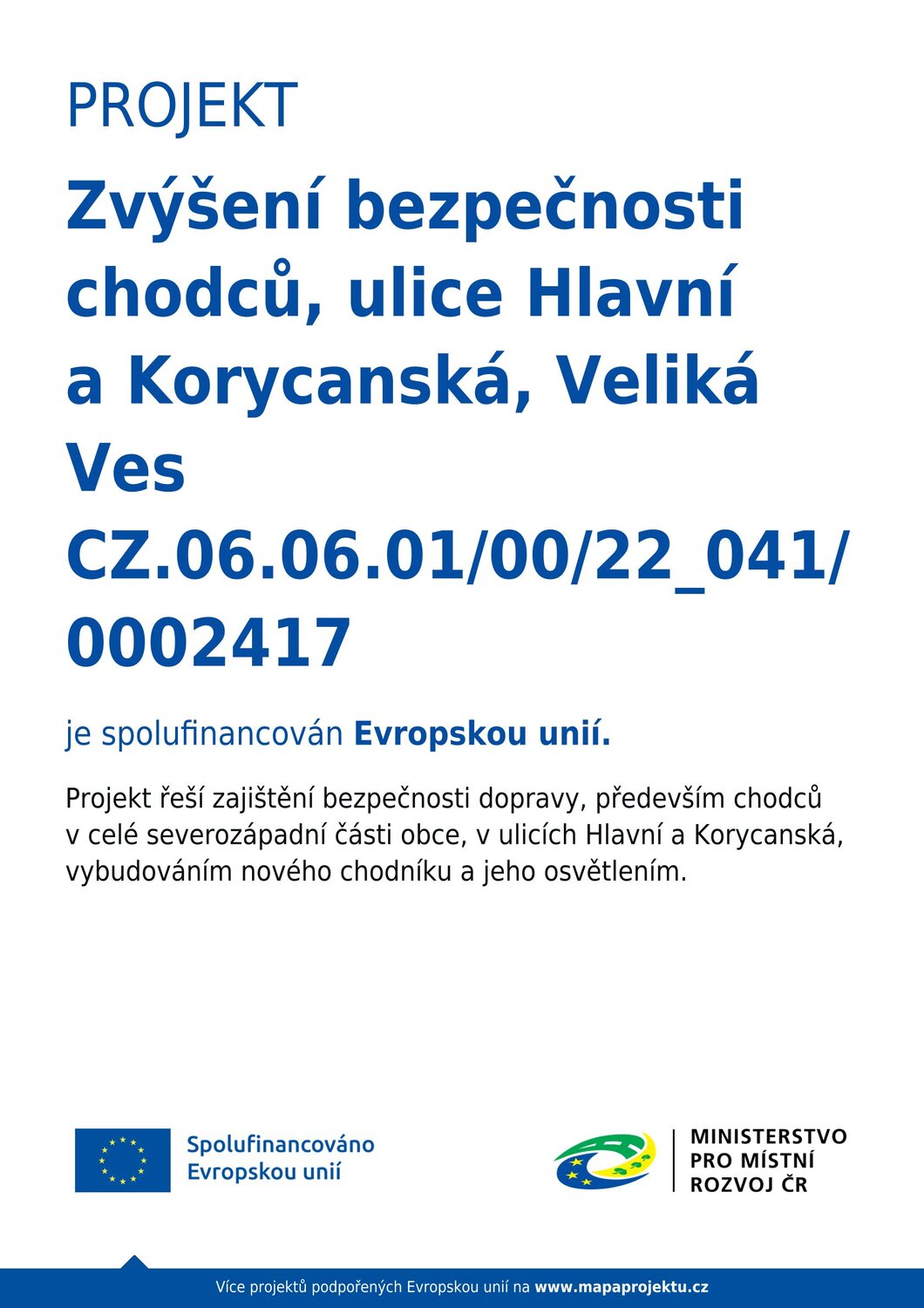 PROJEKT

Zvýšení bezpečnosti chodců, ulice Hlavní a Korycanská, Veliká Ves
CZ.06.06.01/00/22_041/0002417

je spolufinancován Evropskou unií.

Projekt řeší zajištění bezpečnosti dopravy, především chodců v celé severozápadní části obce, v ulicích Hlavní a Korycanská, vybudováním nového chodníku a jeho osvětlením.

Spolufinancováno Evropskou unií

MINISTERSTVO PRO MÍSTNÍ ROZVOJ ČR

Více projektů podpořených Evropskou unií na www.mapaprojektu.cz